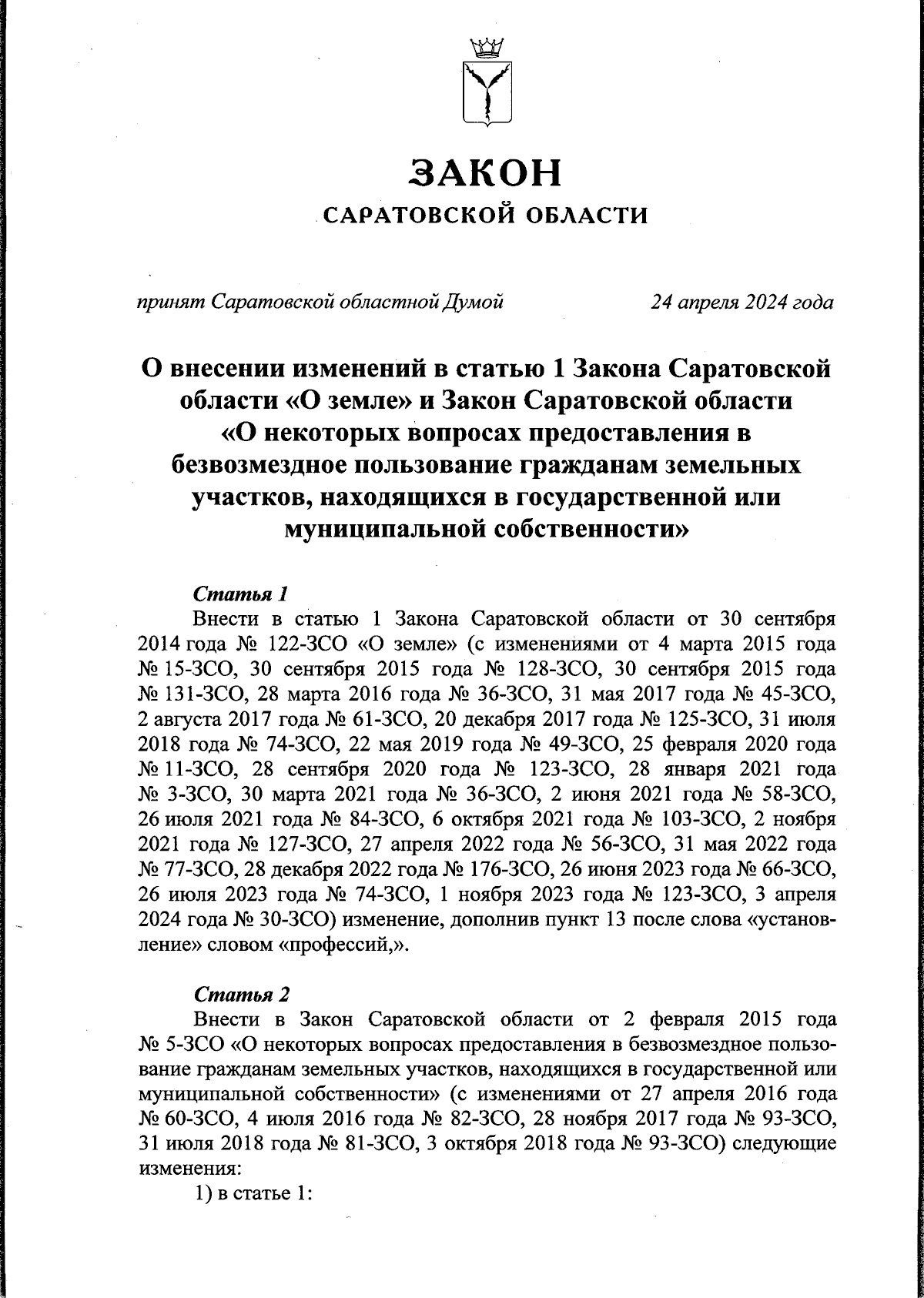 ЗАКОН
САРАТОВСКОЙ ОБЛАСТИ

принят Саратовской областной Думой 24 апреля 2024 года

О внесении изменений в статью 1 Закона Саратовской области «О земле» и Закон Саратовской области «О некоторых вопросах предоставления в безвозмездное пользование гражданам земельных участков, находящихся в государственной или муниципальной собственности»

Статья 1
Внести в статью 1 Закона Саратовской области от 30 сентября 2014 года № 122-ЗСО «О земле» (с изменениями от 4 марта 2015 года № 15-ЗСО, 30 сентября 2015 года № 128-ЗСО, 30 сентября 2015 года № 131-ЗСО, 28 марта 2016 года № 36-ЗСО, 31 мая 2017 года № 45-ЗСО, 2 августа 2017 года № 61-ЗСО, 20 декабря 2017 года № 125-ЗСО, 31 июля 2018 года № 74-ЗСО, 22 мая 2019 года № 49-ЗСО, 25 февраля 2020 года № 11-ЗСО, 28 сентября 2020 года № 123-ЗСО, 28 января 2021 года № 3-ЗСО, 30 марта 2021 года № 36-ЗСО, 2 июня 2021 года № 58-ЗСО, 26 июля 2021 года № 84-ЗСО, 6 октября 2021 года № 103-ЗСО, 2 ноября 2021 года № 127-ЗСО, 27 апреля 2022 года № 56-ЗСО, 31 мая 2022 года № 77-ЗСО, 28 декабря 2022 года № 176-ЗСО, 26 июня 2023 года № 66-ЗСО, 26 июля 2023 года № 74-ЗСО, 1 ноября 2023 года № 123-ЗСО, 3 апреля 2024 года № 30-ЗСО) изменение, дополнив пункт 13 после слова «установление» словом «профессий,».

Статья 2
Внести в Закон Саратовской области от 2 февраля 2015 года № 5-ЗСО «О некоторых вопросах предоставления в безвозмездное пользование гражданам земельных участков, находящихся в государственной или муниципальной собственности» (с изменениями от 27 апреля 2016 года № 60-ЗСО, 4 июля 2016 года № 82-ЗСО, 28 ноября 2017 года № 93-ЗСО, 31 июля 2018 года № 81-ЗСО, 3 октября 2018 года № 93-ЗСО) следующие изменения:
1) в статье 1: